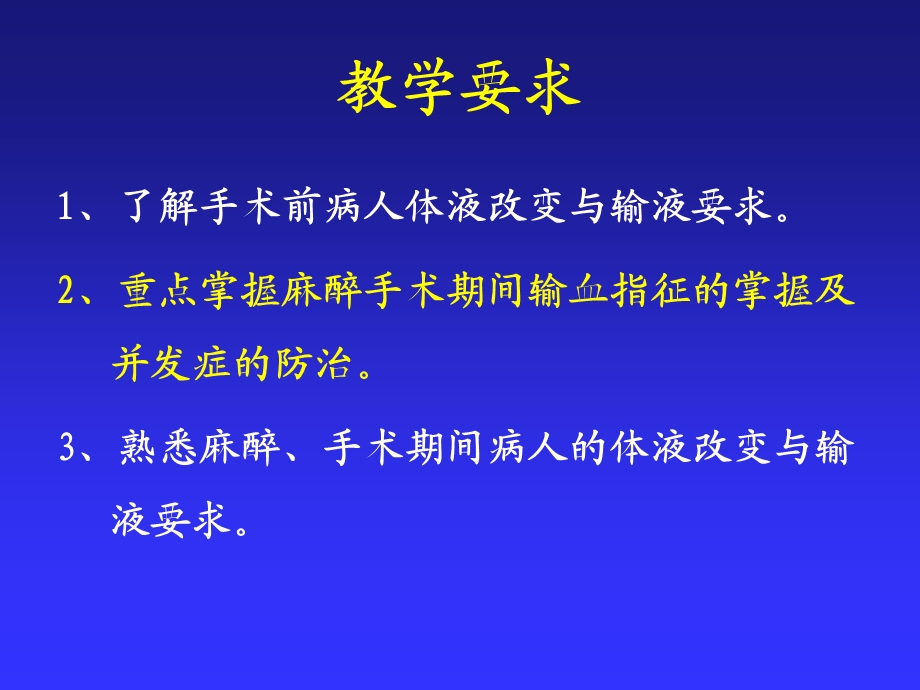 教学要求

1、了解手术前病人体液改变与输液要求。

2、重点掌握麻醉手术期间输血指征的掌握及并发症的防治。

3、熟悉麻醉、手术期间病人的体液改变与输液要求。